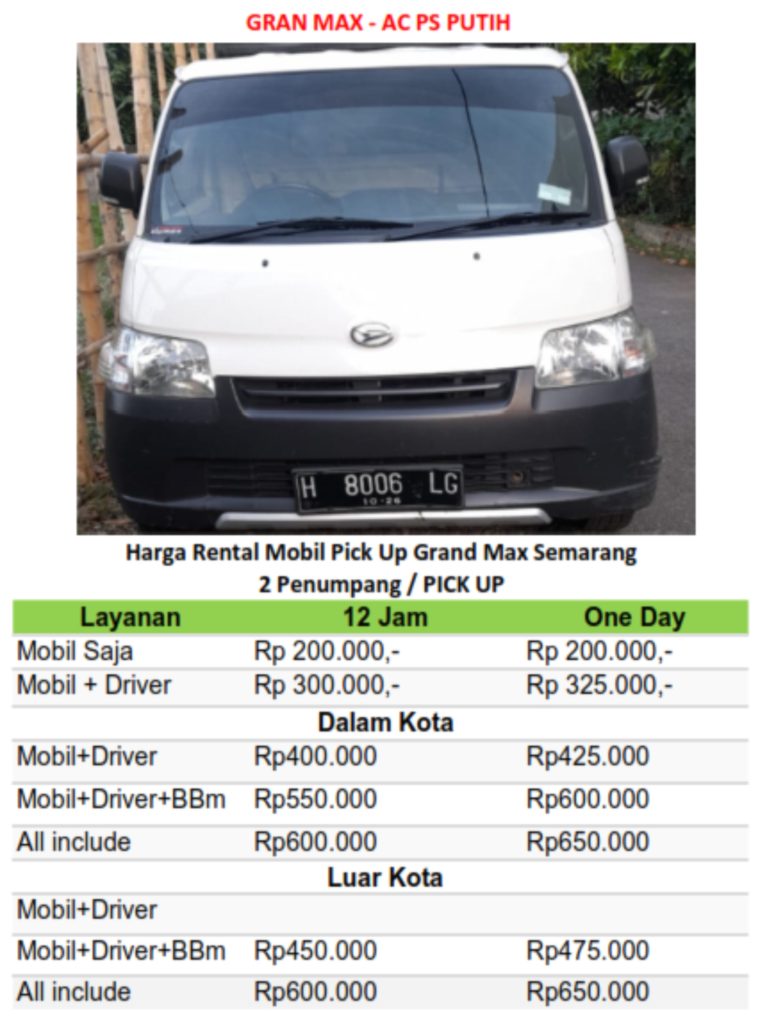 GRAN MAX - AC PS PUTIH

H 8006 LG
10-26

Harga Rental Mobil Pick Up Grand Max Semarang
2 Penumpang / PICK UP

| Layanan | 12 Jam | One Day |
|---|---|---|
| Mobil Saja | Rp 200.000,- | Rp 200.000,- |
| Mobil + Driver | Rp 300.000,- | Rp 325.000,- |
| Dalam Kota | | |
| Mobil+Driver | Rp400.000 | Rp425.000 |
| Mobil+Driver+BBm | Rp550.000 | Rp600.000 |
| All include | Rp600.000 | Rp650.000 |
| Luar Kota | | |
| Mobil+Driver | | |
| Mobil+Driver+BBm | Rp450.000 | Rp475.000 |
| All include | Rp600.000 | Rp650.000 |